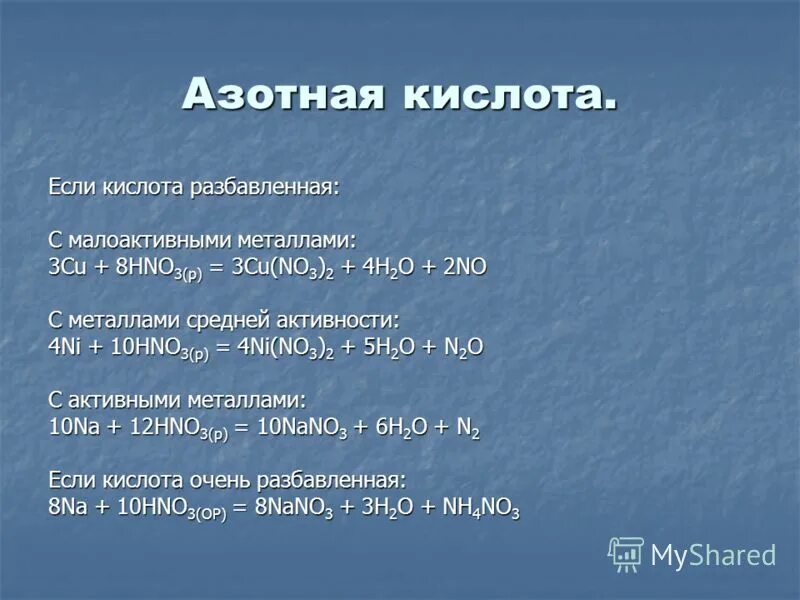 Азотная кислота.

Если кислота разбавленная:

С малоактивными металлами:
$3Cu + 8HNO_{3(р)} = 3Cu(NO_3)_2 + 4H_2O + 2NO$

С металлами средней активности:
$4Ni + 10HNO_{3(р)} = 4Ni(NO_3)_2 + 5H_2O + N_2O$

С активными металлами:
$10Na + 12HNO_{3(р)} = 10NaNO_3 + 6H_2O + N_2$

Если кислота очень разбавленная:
$8Na + 10HNO_{3(ОР)} = 8NaNO_3 + 3H_2O + NH_4NO_3$

MyShared